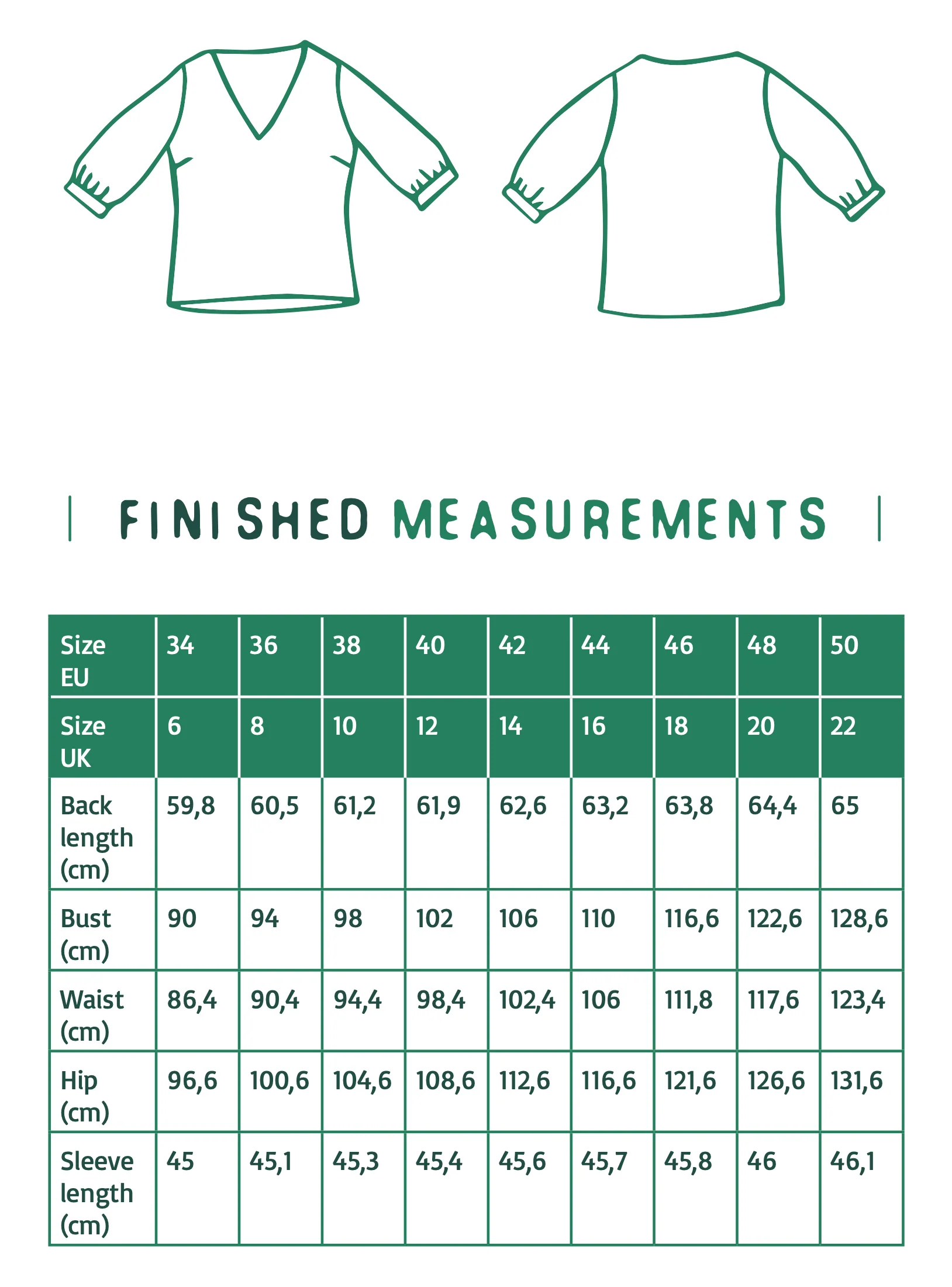 FINISHED MEASUREMENTS

| Size EU | 34 | 36 | 38 | 40 | 42 | 44 | 46 | 48 | 50 |
|---|---|---|---|---|---|---|---|---|---|
| Size UK | 6 | 8 | 10 | 12 | 14 | 16 | 18 | 20 | 22 |
| Back length (cm) | 59,8 | 60,5 | 61,2 | 61,9 | 62,6 | 63,2 | 63,8 | 64,4 | 65 |
| Bust (cm) | 90 | 94 | 98 | 102 | 106 | 110 | 116,6 | 122,6 | 128,6 |
| Waist (cm) | 86,4 | 90,4 | 94,4 | 98,4 | 102,4 | 106 | 111,8 | 117,6 | 123,4 |
| Hip (cm) | 96,6 | 100,6 | 104,6 | 108,6 | 112,6 | 116,6 | 121,6 | 126,6 | 131,6 |
| Sleeve length (cm) | 45 | 45,1 | 45,3 | 45,4 | 45,6 | 45,7 | 45,8 | 46 | 46,1 |